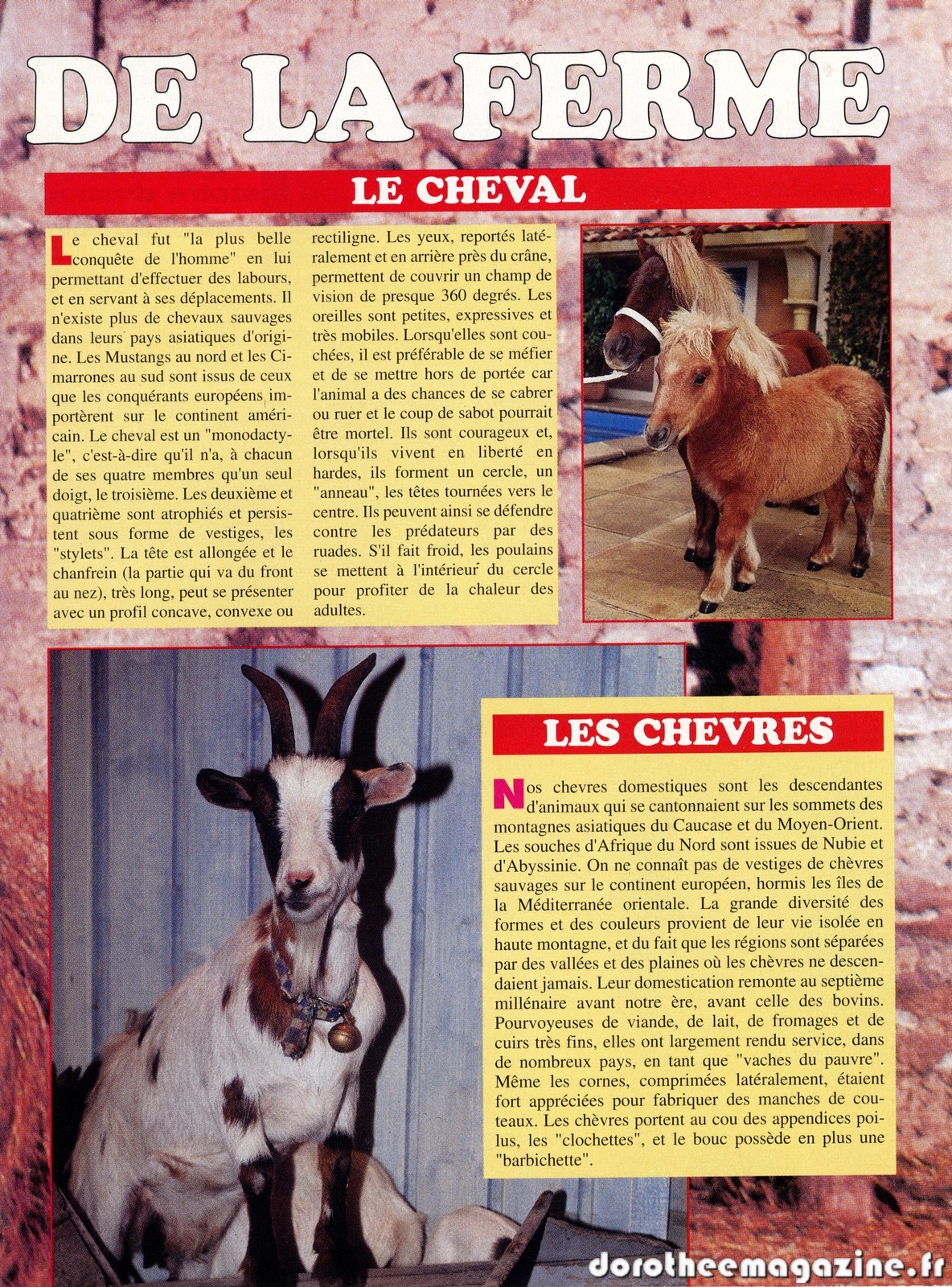 DE LA FERME

LE CHEVAL

Le cheval fut "la plus belle conquête de l'homme" en lui permettant d'effectuer des labours, et en servant à ses déplacements. Il n'existe plus de chevaux sauvages dans leurs pays asiatiques d'origine. Les Mustangs au nord et les Cimarrones au sud sont issus de ceux que les conquérants européens importèrent sur le continent américain. Le cheval est un "monodactyle", c'est-à-dire qu'il n'a, à chacun de ses quatre membres qu'un seul doigt, le troisième. Les deuxième et quatrième sont atrophiés et persistent sous forme de vestiges, les "stylets". La tête est allongée et le chanfrein (la partie qui va du front au nez), très long, peut se présenter avec un profil concave, convexe ou rectiligne. Les yeux, reportés latéralement et en arrière près du crâne, permettent de couvrir un champ de vision de presque 360 degrés. Les oreilles sont petites, expressives et très mobiles. Lorsqu'elles sont couchées, il est préférable de se méfier et de se mettre hors de portée car l'animal a des chances de se cabrer ou ruer et le coup de sabot pourrait être mortel. Ils sont courageux et, lorsqu'ils vivent en liberté en hardes, ils forment un cercle, un "anneau", les têtes tournées vers le centre. Ils peuvent ainsi se défendre contre les prédateurs par des ruades. S'il fait froid, les poulains se mettent à l'intérieur du cercle pour profiter de la chaleur des adultes.

LES CHEVRES

Nos chevres domestiques sont les descendantes d'animaux qui se cantonnaient sur les sommets des montagnes asiatiques du Caucase et du Moyen-Orient. Les souches d'Afrique du Nord sont issues de Nubie et d'Abyssinie. On ne connaît pas de vestiges de chèvres sauvages sur le continent européen, hormis les îles de la Méditerranée orientale. La grande diversité des formes et des couleurs provient de leur vie isolée en haute montagne, et du fait que les régions sont séparées par des vallées et des plaines où les chèvres ne descendaient jamais. Leur domestication remonte au septième millénaire avant notre ère, avant celle des bovins. Pourvoyeuses de viande, de lait, de fromages et de cuirs très fins, elles ont largement rendu service, dans de nombreux pays, en tant que "vaches du pauvre". Même les cornes, comprimées latéralement, étaient fort appréciées pour fabriquer des manches de couteaux. Les chèvres portent au cou des appendices poilus, les "clochettes", et le bouc possède en plus une "barbichette".

dorotheemagazine.fr